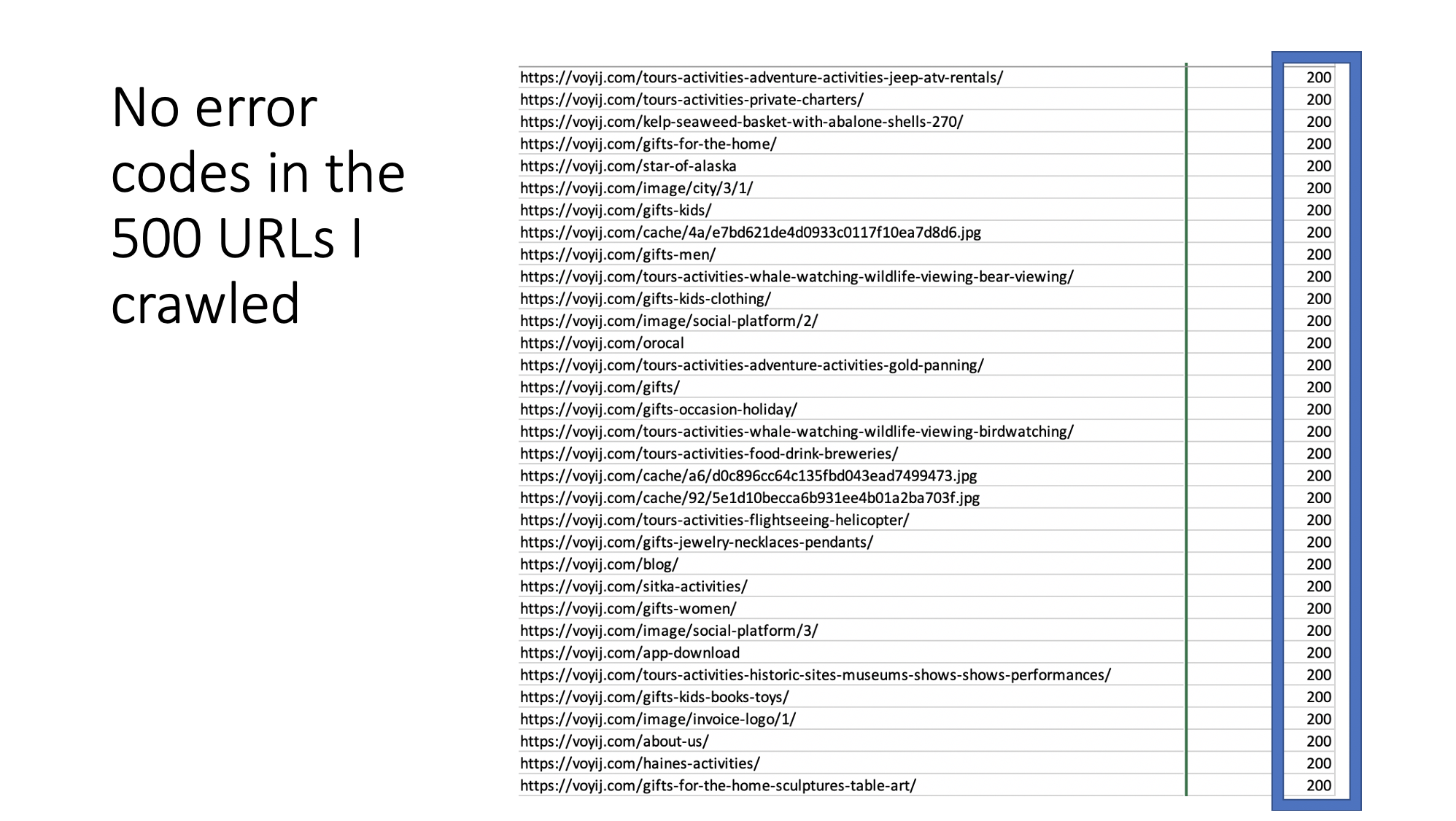 No error codes in the 500 URLs I crawled

| | |
|---|---|
| https://voyij.com/tours-activities-adventure-activities-jeep-atv-rentals/ | 200 |
| https://voyij.com/tours-activities-private-charters/ | 200 |
| https://voyij.com/kelp-seaweed-basket-with-abalone-shells-270/ | 200 |
| https://voyij.com/gifts-for-the-home/ | 200 |
| https://voyij.com/star-of-alaska | 200 |
| https://voyij.com/image/city/3/1/ | 200 |
| https://voyij.com/gifts-kids/ | 200 |
| https://voyij.com/cache/4a/e7bd621de4d0933c0117f10ea7d8d6.jpg | 200 |
| https://voyij.com/gifts-men/ | 200 |
| https://voyij.com/tours-activities-whale-watching-wildlife-viewing-bear-viewing/ | 200 |
| https://voyij.com/gifts-kids-clothing/ | 200 |
| https://voyij.com/image/social-platform/2/ | 200 |
| https://voyij.com/orocal | 200 |
| https://voyij.com/tours-activities-adventure-activities-gold-panning/ | 200 |
| https://voyij.com/gifts/ | 200 |
| https://voyij.com/gifts-occasion-holiday/ | 200 |
| https://voyij.com/tours-activities-whale-watching-wildlife-viewing-birdwatching/ | 200 |
| https://voyij.com/tours-activities-food-drink-breweries/ | 200 |
| https://voyij.com/cache/a6/d0c896cc64c135fbd043ead7499473.jpg | 200 |
| https://voyij.com/cache/92/5e1d10becca6b931ee4b01a2ba703f.jpg | 200 |
| https://voyij.com/tours-activities-flightseeing-helicopter/ | 200 |
| https://voyij.com/gifts-jewelry-necklaces-pendants/ | 200 |
| https://voyij.com/blog/ | 200 |
| https://voyij.com/sitka-activities/ | 200 |
| https://voyij.com/gifts-women/ | 200 |
| https://voyij.com/image/social-platform/3/ | 200 |
| https://voyij.com/app-download | 200 |
| https://voyij.com/tours-activities-historic-sites-museums-shows-shows-performances/ | 200 |
| https://voyij.com/gifts-kids-books-toys/ | 200 |
| https://voyij.com/image/invoice-logo/1/ | 200 |
| https://voyij.com/about-us/ | 200 |
| https://voyij.com/haines-activities/ | 200 |
| https://voyij.com/gifts-for-the-home-sculptures-table-art/ | 200 |